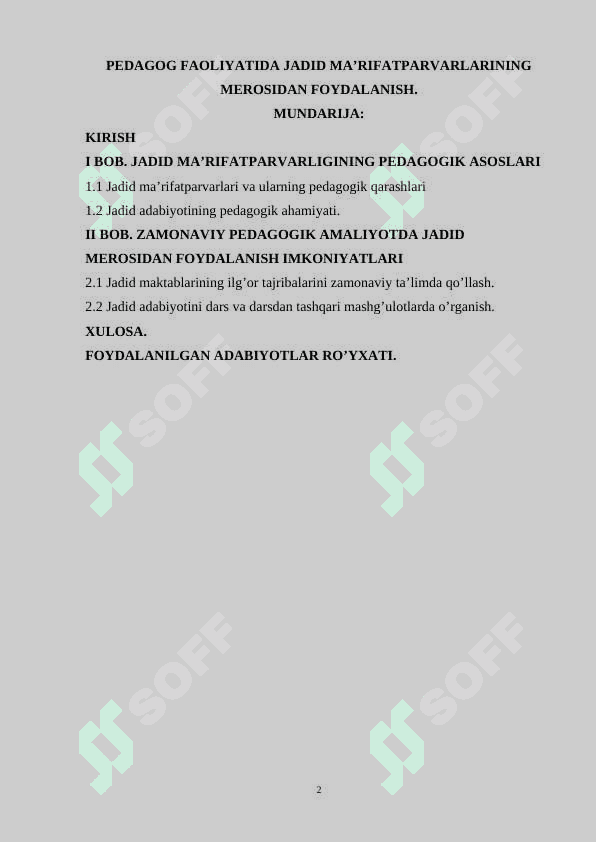 PEDAGOG FAOLIYATIDA JADID MA’RIFATPARVARLARINING MEROSIDAN FOYDALANISH.
MUNDARIJA:

KIRISH

I BOB. JADID MA’RIFATPARVARLIGINING PEDAGOGIK ASOSLARI

1.1 Jadid ma’rifatparvarlari va ularning pedagogik qarashlari

1.2 Jadid adabiyotining pedagogik ahamiyati.

II BOB. ZAMONAVIY PEDAGOGIK AMALIYOTDA JADID MEROSIDAN FOYDALANISH IMKONIYATLARI

2.1 Jadid maktablarining ilg’or tajribalarini zamonaviy ta’limda qo’llash.

2.2 Jadid adabiyotini dars va darsdan tashqari mashg’ulotlarda o’rganish.

XULOSA.

FOYDALANILGAN ADABIYOTLAR RO’YXATI.

SOFF SOFF SOFF SOFF SOFF SOFF

2